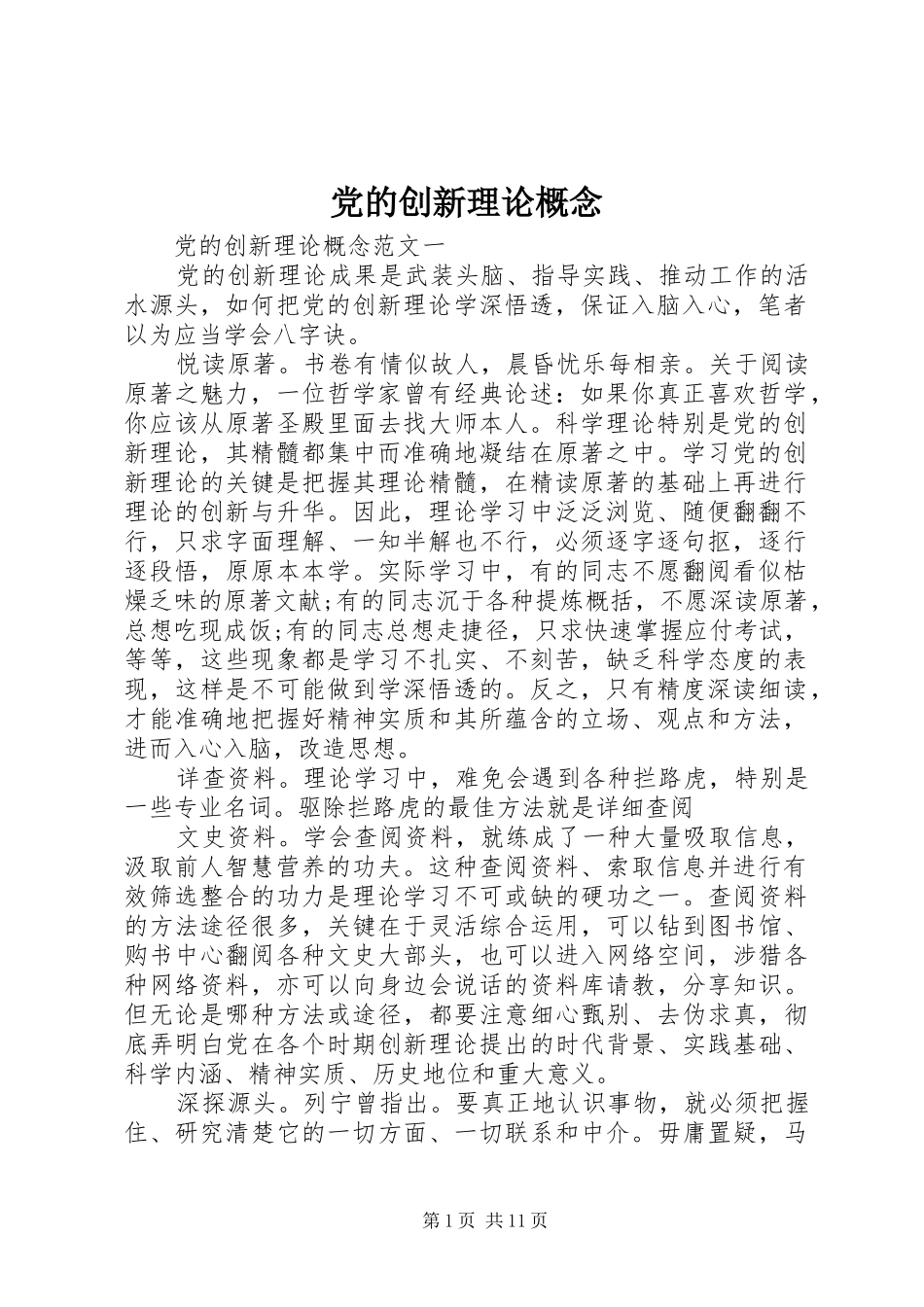 党的创新理论概念

党的创新理论概念范文一

党的创新理论成果是武装头脑、指导实践、推动工作的活水源头，如何把党的创新理论学深悟透，保证入脑入心，笔者以为应当学会八字诀。

悦读原著。书卷有情似故人，晨昏忧乐每相亲。关于阅读原著之魅力，一位哲学家曾有经典论述：如果你真正喜欢哲学，你应该从原著圣殿里面去找大师本人。科学理论特别是党的创新理论，其精髓都集中而准确地凝结在原著之中。学习党的创新理论的关键是把握其理论精髓，在精读原著的基础上再进行理论的创新与升华。因此，理论学习中泛泛浏览、随便翻翻不行，只求字面理解、一知半解也不行，必须逐字逐句抠，逐行逐段悟，原原本本学。实际学习中，有的同志不愿翻阅看似枯燥乏味的原著文献;有的同志沉于各种提炼概括，不愿深读原著，总想吃现成饭;有的同志总想走捷径，只求快速掌握应付考试，等等，这些现象都是学习不扎实、不刻苦，缺乏科学态度的表现，这样是不可能做到学深悟透的。反之，只有精度深读细读，才能准确地把握好精神实质和其所蕴含的立场、观点和方法，进而入心入脑，改造思想。

详查资料。理论学习中，难免会遇到各种拦路虎，特别是一些专业名词。驱除拦路虎的最佳方法就是详细查阅

文史资料。学会查阅资料，就练成了一种大量吸取信息，汲取前人智慧营养的功夫。这种查阅资料、索取信息并进行有效筛选整合的功力是理论学习不可或缺的硬功之一。查阅资料的方法途径很多，关键在于灵活综合运用，可以钻到图书馆、购书中心翻阅各种文史大部头，也可以进入网络空间，涉猎各种网络资料，亦可以向身边会说话的资料库请教，分享知识。但无论是哪种方法或途径，都要注意细心甄别、去伪求真，彻底弄明白党在各个时期创新理论提出的时代背景、实践基础、科学内涵、精神实质、历史地位和重大意义。

深探源头。列宁曾指出。要真正地认识事物，就必须把握住、研究清楚它的一切方面、一切联系和中介。毋庸置疑，马

第 1 页 共 11 页